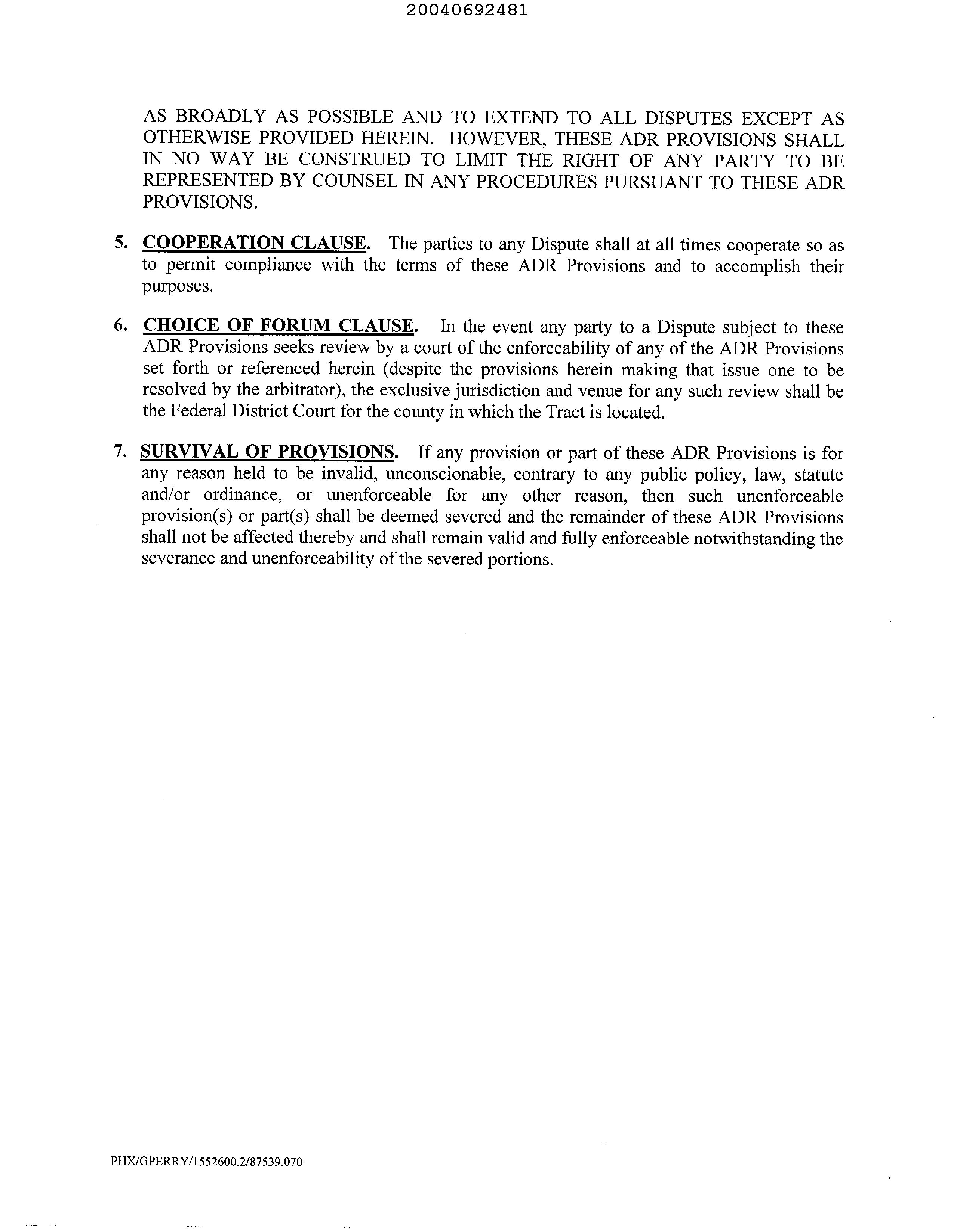 20040692481

AS BROADLY AS POSSIBLE AND TO EXTEND TO ALL DISPUTES EXCEPT AS OTHERWISE PROVIDED HEREIN. HOWEVER, THESE ADR PROVISIONS SHALL IN NO WAY BE CONSTRUED TO LIMIT THE RIGHT OF ANY PARTY TO BE REPRESENTED BY COUNSEL IN ANY PROCEDURES PURSUANT TO THESE ADR PROVISIONS.

5. COOPERATION CLAUSE. The parties to any Dispute shall at all times cooperate so as to permit compliance with the terms of these ADR Provisions and to accomplish their purposes.

6. CHOICE OF FORUM CLAUSE. In the event any party to a Dispute subject to these ADR Provisions seeks review by a court of the enforceability of any of the ADR Provisions set forth or referenced herein (despite the provisions herein making that issue one to be resolved by the arbitrator), the exclusive jurisdiction and venue for any such review shall be the Federal District Court for the county in which the Tract is located.

7. SURVIVAL OF PROVISIONS. If any provision or part of these ADR Provisions is for any reason held to be invalid, unconscionable, contrary to any public policy, law, statute and/or ordinance, or unenforceable for any other reason, then such unenforceable provision(s) or part(s) shall be deemed severed and the remainder of these ADR Provisions shall not be affected thereby and shall remain valid and fully enforceable notwithstanding the severance and unenforceability of the severed portions.

PHX/GPERRY/1552600.2/87539.070